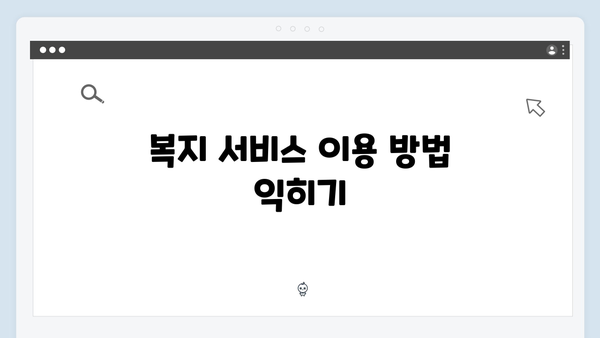 복지 서비스 이용 방법 익히기